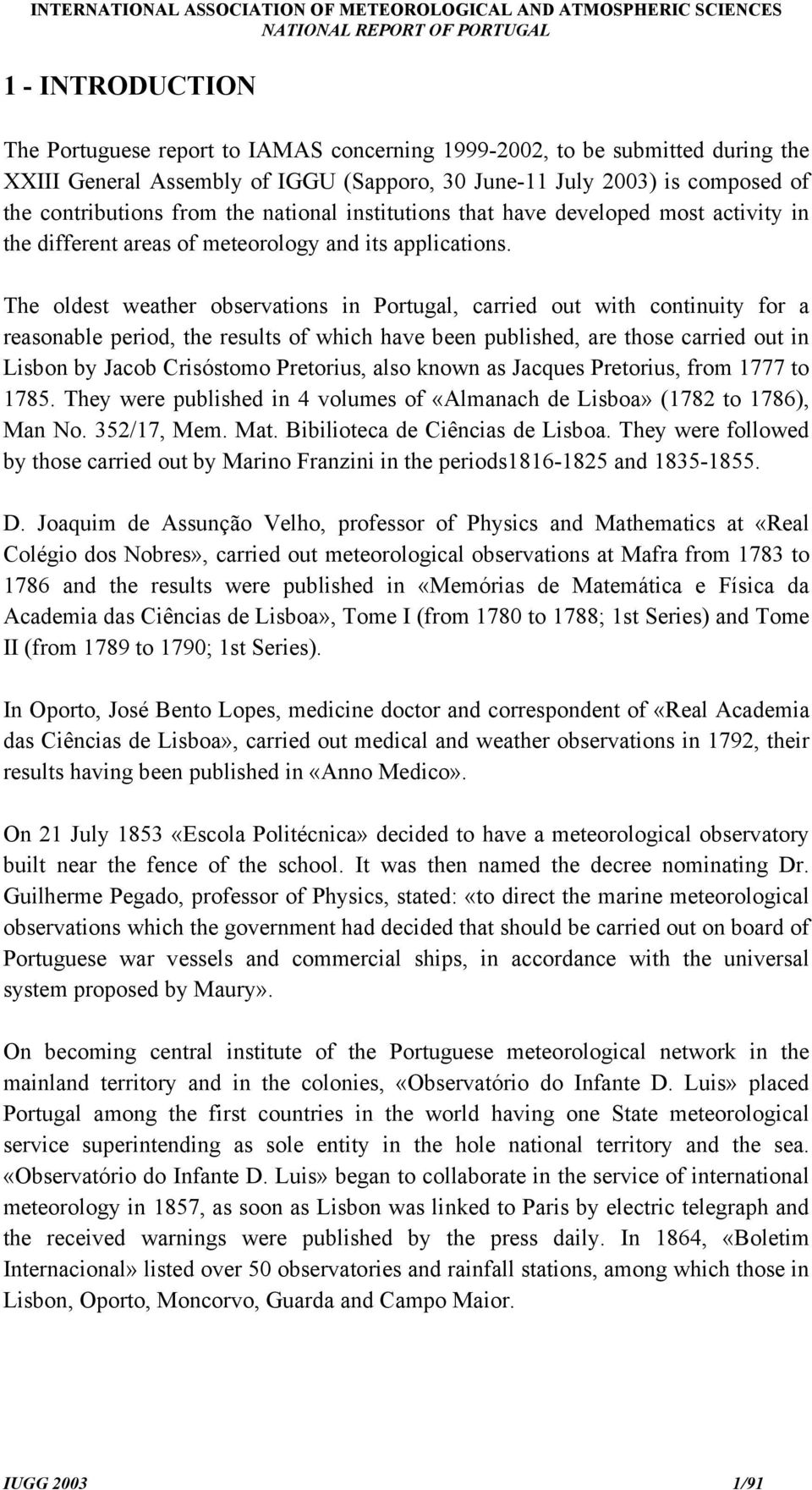 INTERNATIONAL ASSOCIATION OF METEOROLOGICAL AND ATMOSPHERIC SCIENCES
NATIONAL REPORT OF PORTUGAL

1 - INTRODUCTION

The Portuguese report to IAMAS concerning 1999-2002, to be submitted during the XXIII General Assembly of IGGU (Sapporo, 30 June-11 July 2003) is composed of the contributions from the national institutions that have developed most activity in the different areas of meteorology and its applications.

The oldest weather observations in Portugal, carried out with continuity for a reasonable period, the results of which have been published, are those carried out in Lisbon by Jacob Crisóstomo Pretorius, also known as Jacques Pretorius, from 1777 to 1785. They were published in 4 volumes of «Almanach de Lisboa» (1782 to 1786), Man No. 352/17, Mem. Mat. Bibilioteca de Ciências de Lisboa. They were followed by those carried out by Marino Franzini in the periods1816-1825 and 1835-1855.

D. Joaquim de Assunção Velho, professor of Physics and Mathematics at «Real Colégio dos Nobres», carried out meteorological observations at Mafra from 1783 to 1786 and the results were published in «Memórias de Matemática e Física da Academia das Ciências de Lisboa», Tome I (from 1780 to 1788; 1st Series) and Tome II (from 1789 to 1790; 1st Series).

In Oporto, José Bento Lopes, medicine doctor and correspondent of «Real Academia das Ciências de Lisboa», carried out medical and weather observations in 1792, their results having been published in «Anno Medico».

On 21 July 1853 «Escola Politécnica» decided to have a meteorological observatory built near the fence of the school. It was then named the decree nominating Dr. Guilherme Pegado, professor of Physics, stated: «to direct the marine meteorological observations which the government had decided that should be carried out on board of Portuguese war vessels and commercial ships, in accordance with the universal system proposed by Maury».

On becoming central institute of the Portuguese meteorological network in the mainland territory and in the colonies, «Observatório do Infante D. Luis» placed Portugal among the first countries in the world having one State meteorological service superintending as sole entity in the hole national territory and the sea. «Observatório do Infante D. Luis» began to collaborate in the service of international meteorology in 1857, as soon as Lisbon was linked to Paris by electric telegraph and the received warnings were published by the press daily. In 1864, «Boletim Internacional» listed over 50 observatories and rainfall stations, among which those in Lisbon, Oporto, Moncorvo, Guarda and Campo Maior.

IUGG 2003 1/91